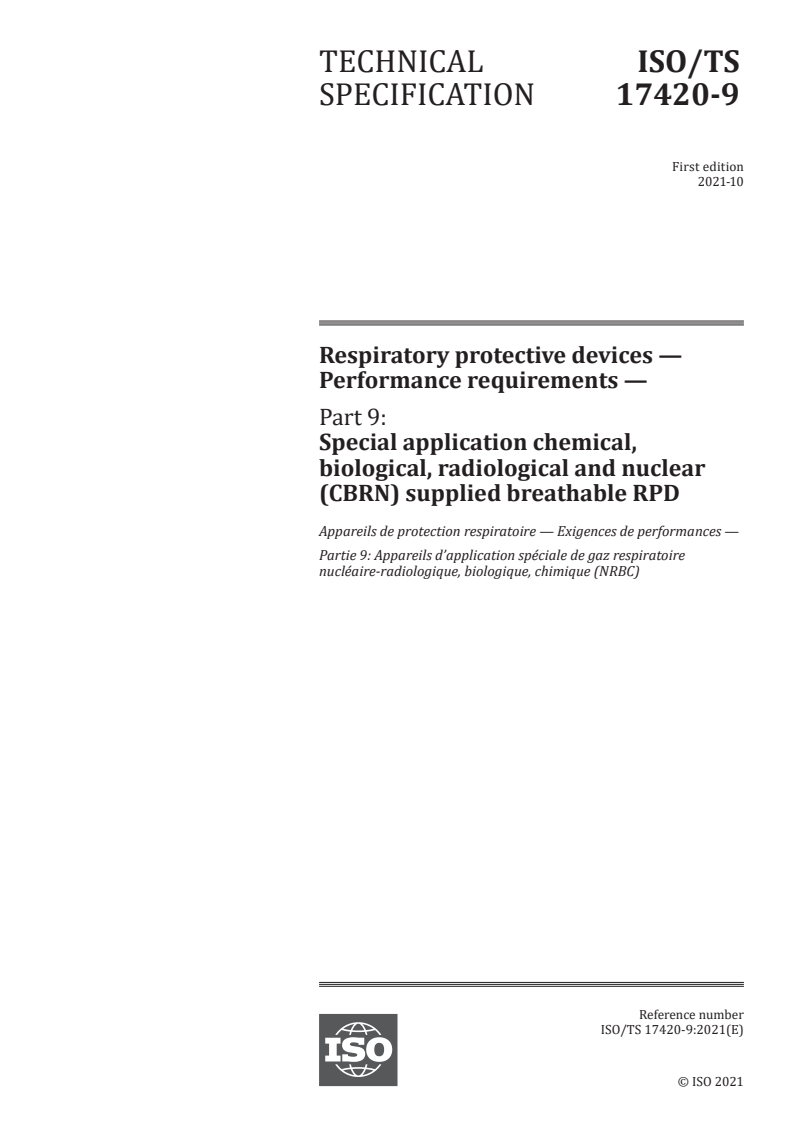 TECHNICAL SPECIFICATION

ISO/TS 17420-9

First edition
2021-10

Respiratory protective devices — Performance requirements —

Part 9:
Special application chemical, biological, radiological and nuclear (CBRN) supplied breathable RPD

Appareils de protection respiratoire — Exigences de performances —

Partie 9: Appareils d'application spéciale de gaz respiratoire nucléaire-radiologique, biologique, chimique (NRBC)

ISO

Reference number
ISO/TS 17420-9:2021(E)

© ISO 2021